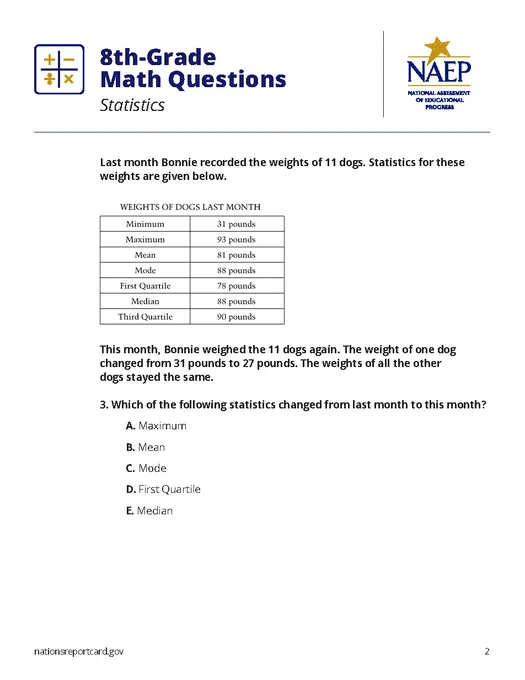 8th-Grade
Math Questions
Statistics

NAEP
NATIONAL ASSESSMENT OF EDUCATIONAL PROGRESS

Last month Bonnie recorded the weights of 11 dogs. Statistics for these weights are given below.

WEIGHTS OF DOGS LAST MONTH

| Minimum | 31 pounds |
|---|---|
| Maximum | 93 pounds |
| Mean | 81 pounds |
| Mode | 88 pounds |
| First Quartile | 78 pounds |
| Median | 88 pounds |
| Third Quartile | 90 pounds |

This month, Bonnie weighed the 11 dogs again. The weight of one dog changed from 31 pounds to 27 pounds. The weights of all the other dogs stayed the same.

3. Which of the following statistics changed from last month to this month?

A. Maximum

B. Mean

C. Mode

D. First Quartile

E. Median

nationsreportcard.gov

2